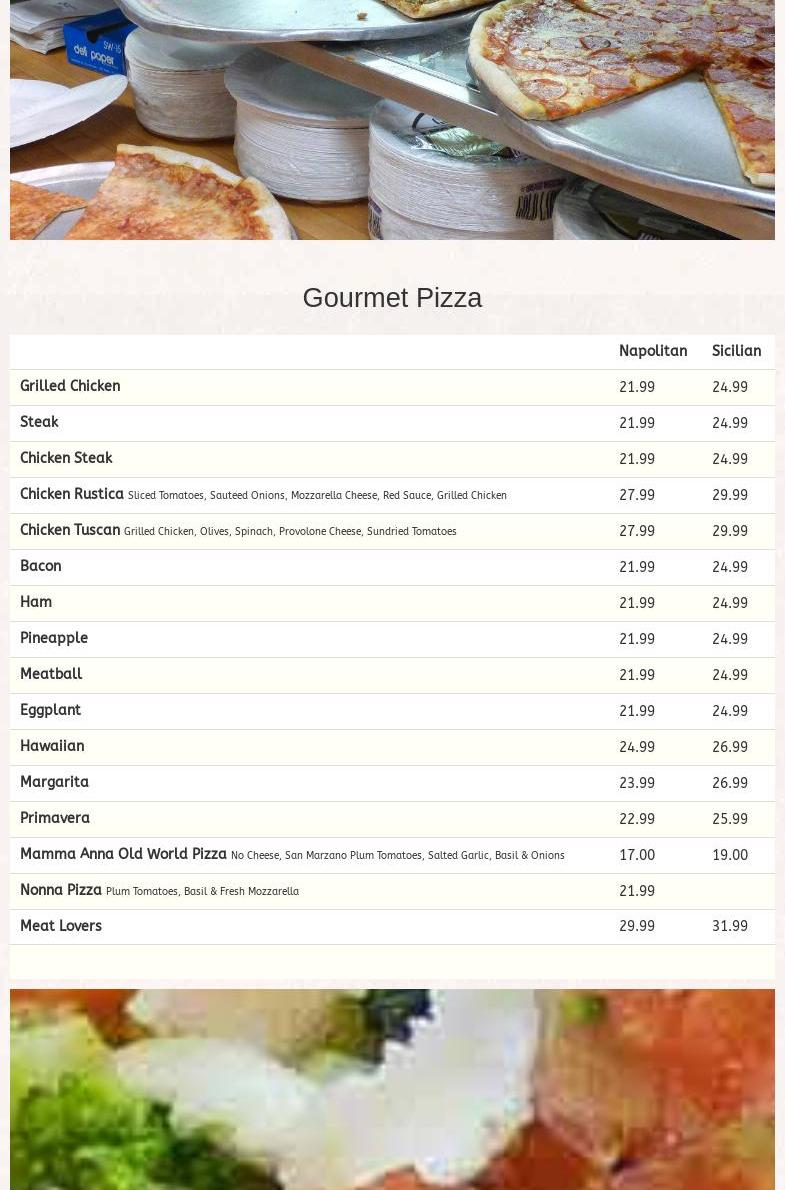 Gourmet Pizza

|  | Napolitan | Sicilian |
|---|---|---|
| Grilled Chicken | 21.99 | 24.99 |
| Steak | 21.99 | 24.99 |
| Chicken Steak | 21.99 | 24.99 |
| Chicken Rustica Sliced Tomatoes, Sauteed Onions, Mozzarella Cheese, Red Sauce, Grilled Chicken | 27.99 | 29.99 |
| Chicken Tuscan Grilled Chicken, Olives, Spinach, Provolone Cheese, Sundried Tomatoes | 27.99 | 29.99 |
| Bacon | 21.99 | 24.99 |
| Ham | 21.99 | 24.99 |
| Pineapple | 21.99 | 24.99 |
| Meatball | 21.99 | 24.99 |
| Eggplant | 21.99 | 24.99 |
| Hawaiian | 24.99 | 26.99 |
| Margarita | 23.99 | 26.99 |
| Primavera | 22.99 | 25.99 |
| Mamma Anna Old World Pizza No Cheese, San Marzano Plum Tomatoes, Salted Garlic, Basil & Onions | 17.00 | 19.00 |
| Nonna Pizza Plum Tomatoes, Basil & Fresh Mozzarella | 21.99 |  |
| Meat Lovers | 29.99 | 31.99 |